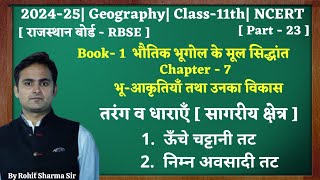 2024-25| Geography| Class-11th| NCERT

[ राजस्थान बोर्ड - RBSE ]

[ Part - 23 ]

Book- 1 भौतिक भूगोल के मूल सिद्धांत

Chapter - 7

भू-आकृतियाँ तथा उनका विकास

तरंग व धाराएँ [ सागरीय क्षेत्र ]

1. ऊँचे चट्टानी तट

2. निम्न अवसादी तट

By Rohit Sharma Sir